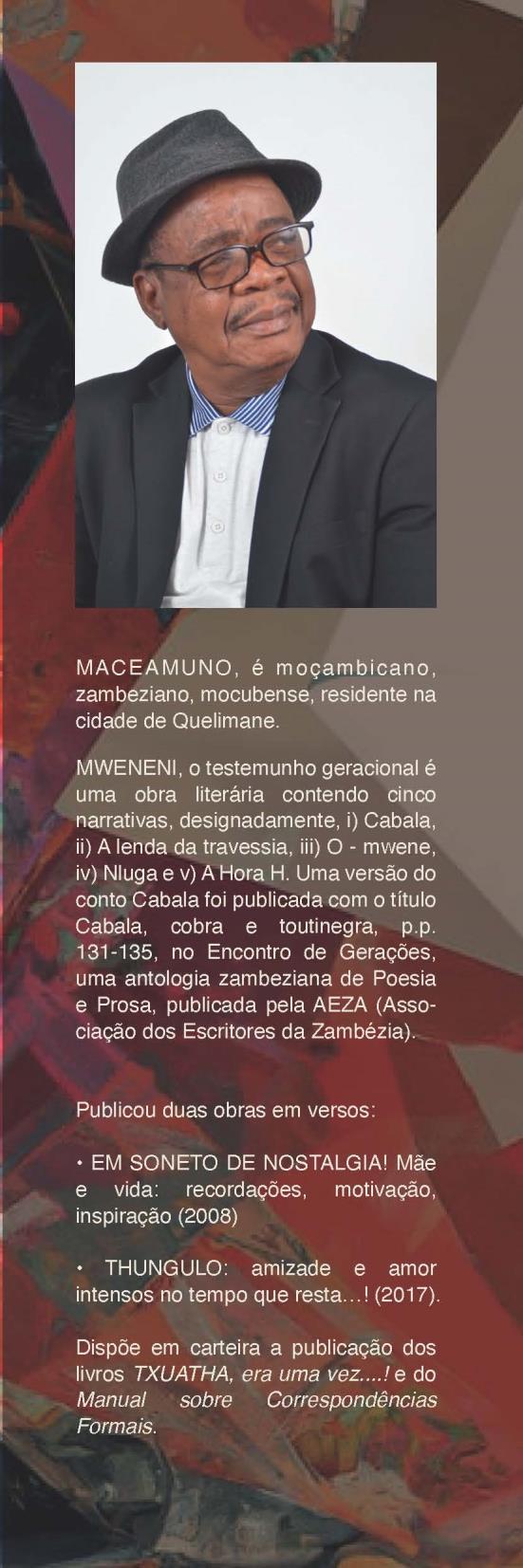 MACEAMUNO, é moçambicano, zambeziano, mocubense, residente na cidade de Quelimane.

MWENENI, o testemunho geracional é uma obra literária contendo cinco narrativas, designadamente, i) Cabala, ii) A lenda da travessia, iii) O - mwene, iv) Nluga e v) A Hora H. Uma versão do conto Cabala foi publicada com o título Cabala, cobra e toutinegra, p.p. 131-135, no Encontro de Gerações, uma antologia zambeziana de Poesia e Prosa, publicada pela AEZA (Associação dos Escritores da Zambézia).

Publicou duas obras em versos:

• EM SONETO DE NOSTALGIA! Mãe e vida: recordações, motivação, inspiração (2008)

• THUNGULO: amizade e amor intensos no tempo que resta...! (2017).

Dispõe em carteira a publicação dos livros TXUATHA, era uma vez....! e do Manual sobre Correspondências Formais.